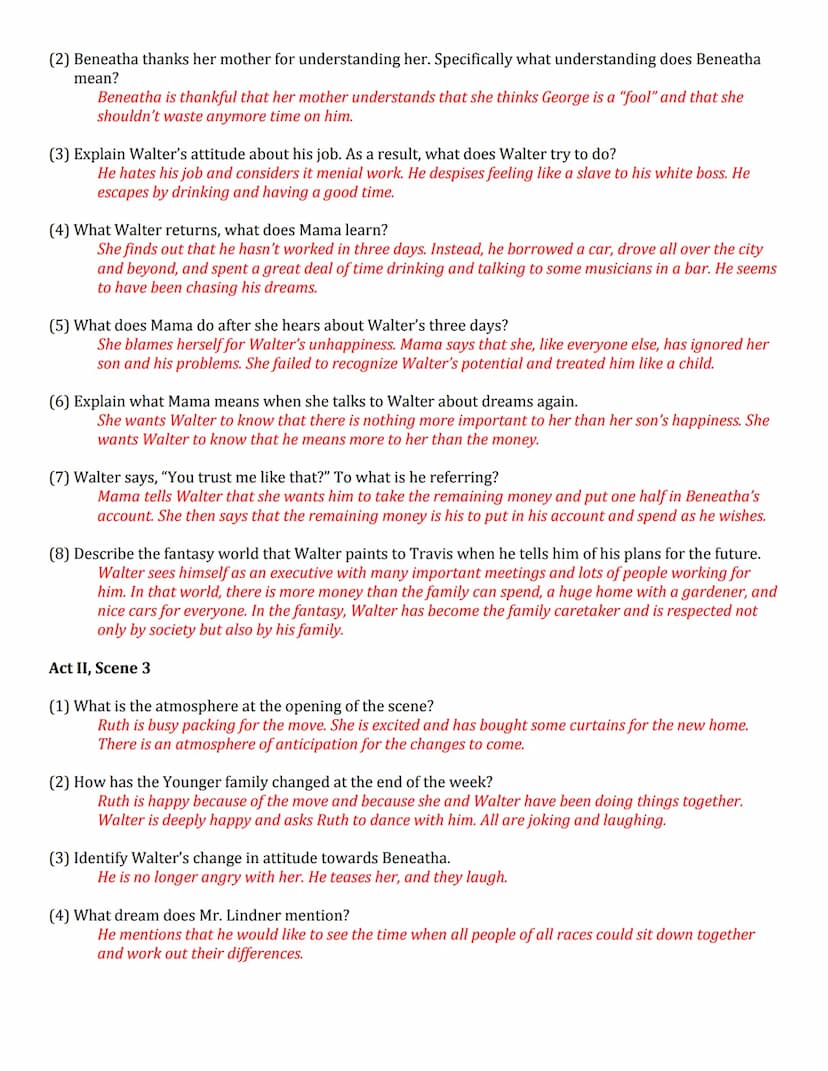 (2) Beneatha thanks her mother for understanding her. Specifically what understanding does Beneatha mean?
Beneatha is thankful that her mother understands that she thinks George is a "fool" and that she shouldn't waste anymore time on him.

(3) Explain Walter's attitude about his job. As a result, what does Walter try to do?
He hates his job and considers it menial work. He despises feeling like a slave to his white boss. He escapes by drinking and having a good time.

(4) What Walter returns, what does Mama learn?
She finds out that he hasn't worked in three days. Instead, he borrowed a car, drove all over the city and beyond, and spent a great deal of time drinking and talking to some musicians in a bar. He seems to have been chasing his dreams.

(5) What does Mama do after she hears about Walter's three days?
She blames herself for Walter's unhappiness. Mama says that she, like everyone else, has ignored her son and his problems. She failed to recognize Walter's potential and treated him like a child.

(6) Explain what Mama means when she talks to Walter about dreams again.
She wants Walter to know that there is nothing more important to her than her son's happiness. She wants Walter to know that he means more to her than the money.

(7) Walter says, "You trust me like that?" To what is he referring?
Mama tells Walter that she wants him to take the remaining money and put one half in Beneatha's account. She then says that the remaining money is his to put in his account and spend as he wishes.

(8) Describe the fantasy world that Walter paints to Travis when he tells him of his plans for the future.
Walter sees himself as an executive with many important meetings and lots of people working for him. In that world, there is more money than the family can spend, a huge home with a gardener, and nice cars for everyone. In the fantasy, Walter has become the family caretaker and is respected not only by society but also by his family.

Act II, Scene 3

(1) What is the atmosphere at the opening of the scene?
Ruth is busy packing for the move. She is excited and has bought some curtains for the new home. There is an atmosphere of anticipation for the changes to come.

(2) How has the Younger family changed at the end of the week?
Ruth is happy because of the move and because she and Walter have been doing things together. Walter is deeply happy and asks Ruth to dance with him. All are joking and laughing.

(3) Identify Walter's change in attitude towards Beneatha.
He is no longer angry with her. He teases her, and they laugh.

(4) What dream does Mr. Lindner mention?
He mentions that he would like to see the time when all people of all races could sit down together and work out their differences.